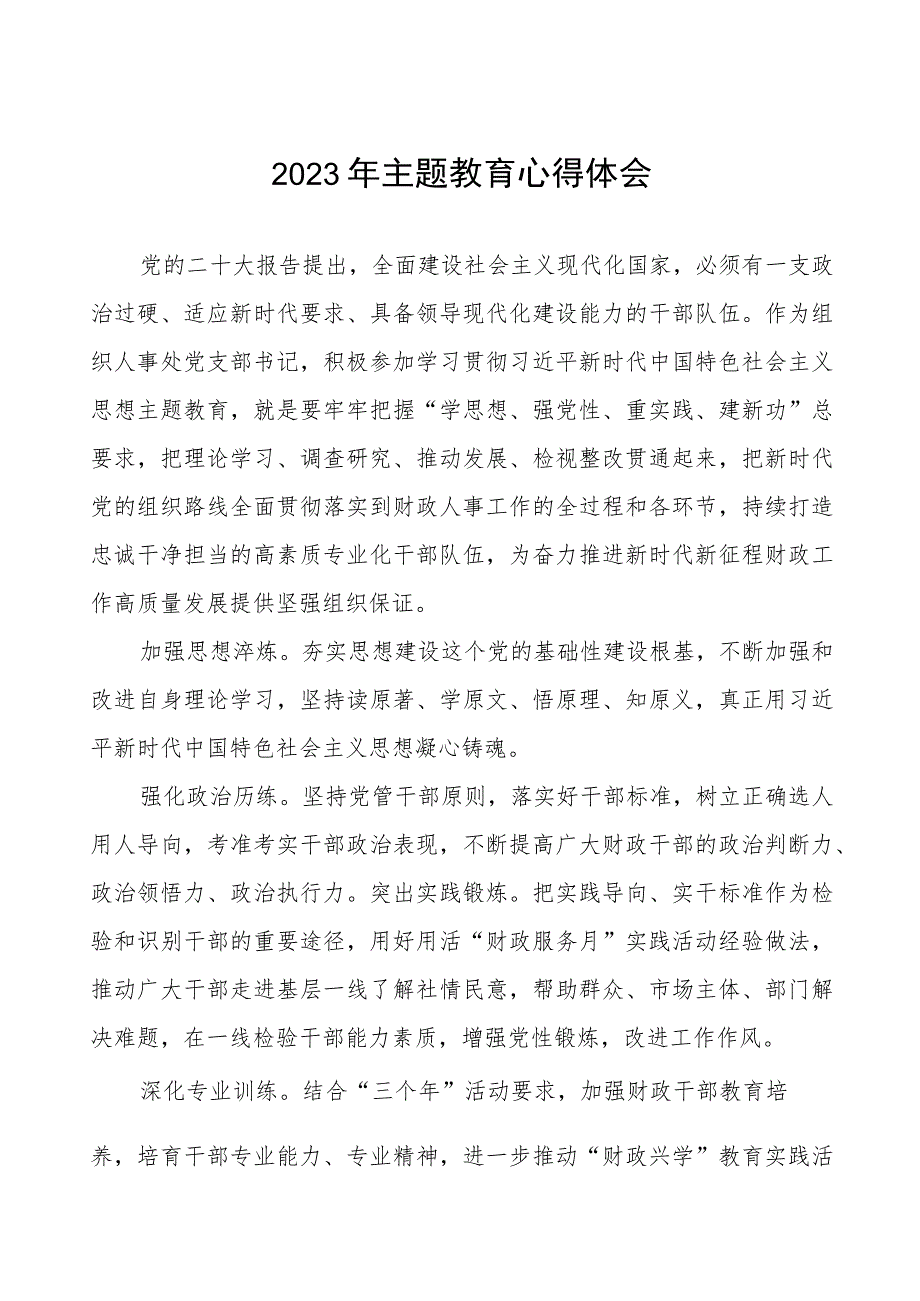 2023年主题教育心得体会

党的二十大报告提出，全面建设社会主义现代化国家，必须有一支政治过硬、适应新时代要求、具备领导现代化建设能力的干部队伍。作为组织人事处党支部书记，积极参加学习贯彻习近平新时代中国特色社会主义思想主题教育，就是要牢牢把握“学思想、强党性、重实践、建新功”总要求，把理论学习、调查研究、推动发展、检视整改贯通起来，把新时代党的组织路线全面贯彻落实到财政人事工作的全过程和各环节，持续打造忠诚干净担当的高素质专业化干部队伍，为奋力推进新时代新征程财政工作高质量发展提供坚强组织保证。

加强思想淬炼。夯实思想建设这个党的基础性建设根基，不断加强和改进自身理论学习，坚持读原著、学原文、悟原理、知原义，真正用习近平新时代中国特色社会主义思想凝心铸魂。

强化政治历练。坚持党管干部原则，落实好干部标准，树立正确选人用人导向，考准考实干部政治表现，不断提高广大财政干部的政治判断力、政治领悟力、政治执行力。突出实践锻炼。把实践导向、实干标准作为检验和识别干部的重要途径，用好用活“财政服务月”实践活动经验做法，推动广大干部走进基层一线了解社情民意，帮助群众、市场主体、部门解决难题，在一线检验干部能力素质，增强党性锻炼，改进工作作风。

深化专业训练。结合“三个年”活动要求，加强财政干部教育培养，培育干部专业能力、专业精神，进一步推动“财政兴学”教育实践活